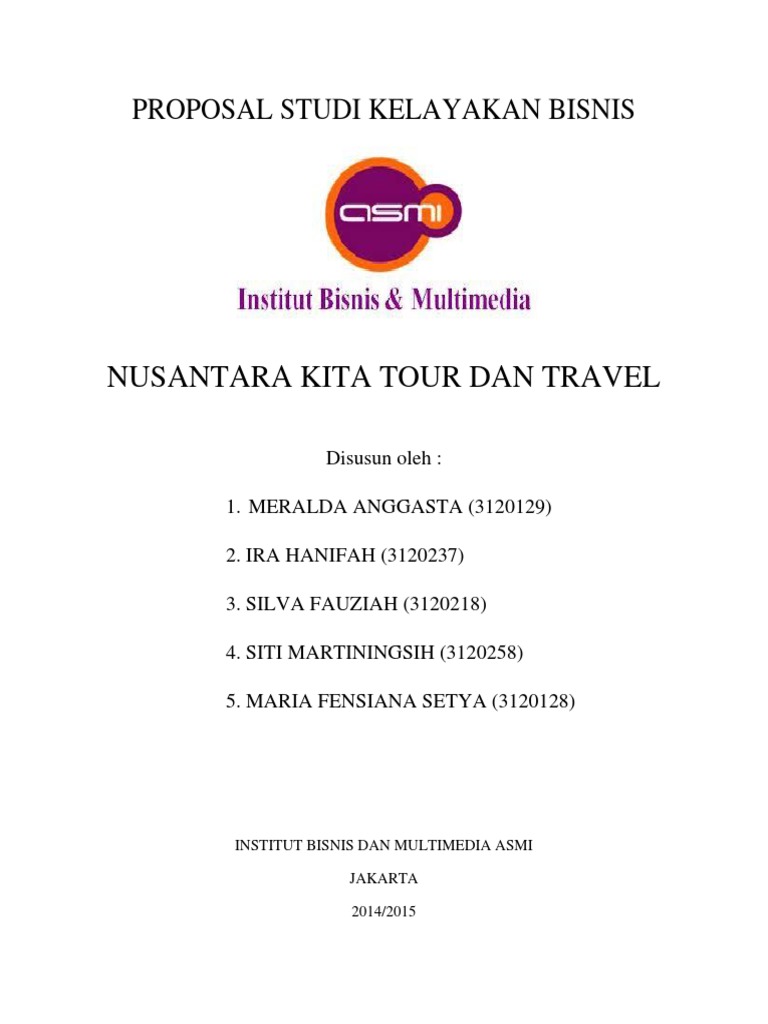 PROPOSAL STUDI KELAYAKAN BISNIS

asmi

Institut Bisnis & Multimedia

NUSANTARA KITA TOUR DAN TRAVEL

Disusun oleh :

1. MERALDA ANGGASTA (3120129)

2. IRA HANIFAH (3120237)

3. SILVA FAUZIAH (3120218)

4. SITI MARTININGSIH (3120258)

5. MARIA FENSIANA SETYA (3120128)

INSTITUT BISNIS DAN MULTIMEDIA ASMI

JAKARTA

2014/2015